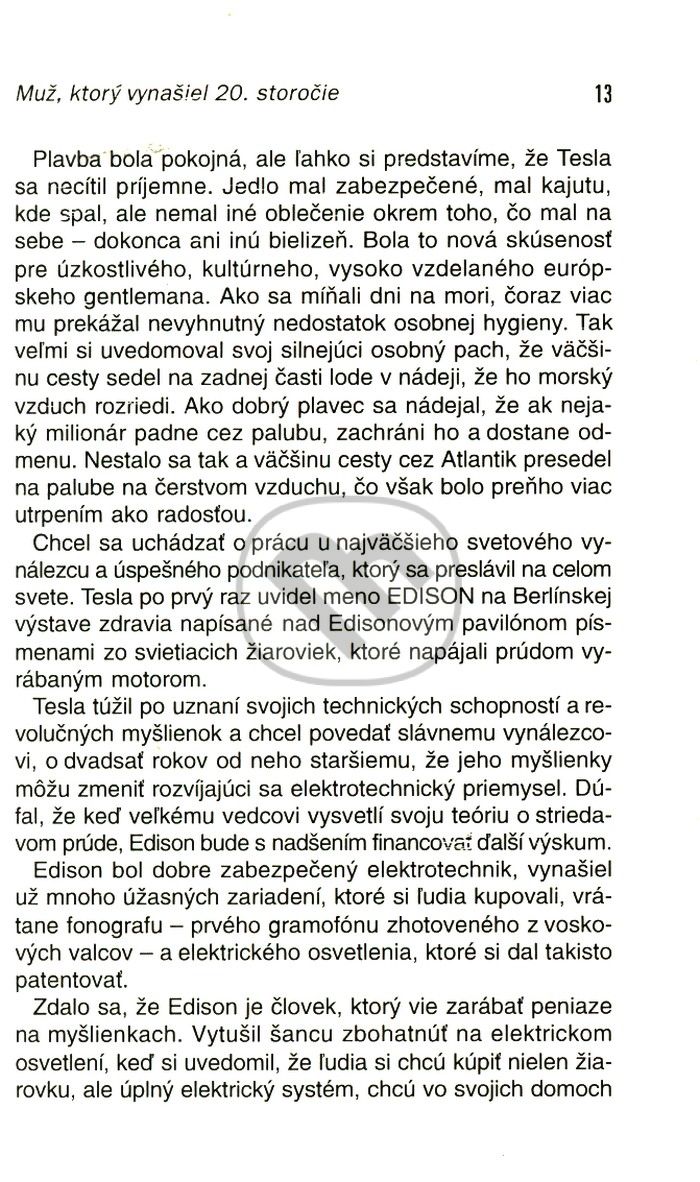 Muž, ktorý vynašiel 20. storočie

13

Plavba bola pokojná, ale ľahko si predstavíme, že Tesla sa necítil príjemne. Jedlo mal zabezpečené, mal kajutu, kde spal, ale nemal iné oblečenie okrem toho, čo mal na sebe – dokonca ani inú bielizeň. Bola to nová skúsenosť pre úzkostlivého, kultúrneho, vysoko vzdelaného európskeho gentlemana. Ako sa míňali dni na mori, čoraz viac mu prekážal nevyhnutný nedostatok osobnej hygieny. Tak veľmi si uvedomoval svoj silnejúci osobný pach, že väčšinu cesty sedel na zadnej časti lode v nádeji, že ho morský vzduch rozriedi. Ako dobrý plavec sa nádejal, že ak nejaký milionár padne cez palubu, zachráni ho a dostane odmenu. Nestalo sa tak a väčšinu cesty cez Atlantik presedel na palube na čerstvom vzduchu, čo však bolo preňho viac utrpením ako radosťou.

Chcel sa uchádzať o prácu u najväčšieho svetového vynálezcu a úspešného podnikateľa, ktorý sa preslávil na celom svete. Tesla po prvý raz uvidel meno EDISON na Berlínskej výstave zdravia napísané nad Edisonovým pavilónom písmenami zo svietiacich žiaroviek, ktoré napájali prúdom vyrábaným motorom.

Tesla túžil po uznaní svojich technických schopností a revolučných myšlienok a chcel povedať slávnemu vynálezcovi, o dvadsať rokov od neho staršiemu, že jeho myšlienky môžu zmeniť rozvíjajúci sa elektrotechnický priemysel. Dúfal, že keď veľkému vedcovi vysvetlí svoju teóriu o striedavom prúde, Edison bude s nadšením financovať ďalší výskum.

Edison bol dobre zabezpečený elektrotechnik, vynašiel už mnoho úžasných zariadení, ktoré si ľudia kupovali, vrátane fonografu – prvého gramofónu zhotoveného z voskových valcov – a elektrického osvetlenia, ktoré si dal takisto patentovať.

Zdalo sa, že Edison je človek, ktorý vie zarábať peniaze na myšlienkach. Vytušil šancu zbohatnúť na elektrickom osvetlení, keď si uvedomil, že ľudia si chcú kúpiť nielen žiarovku, ale úplný elektrický systém, chcú vo svojich domoch